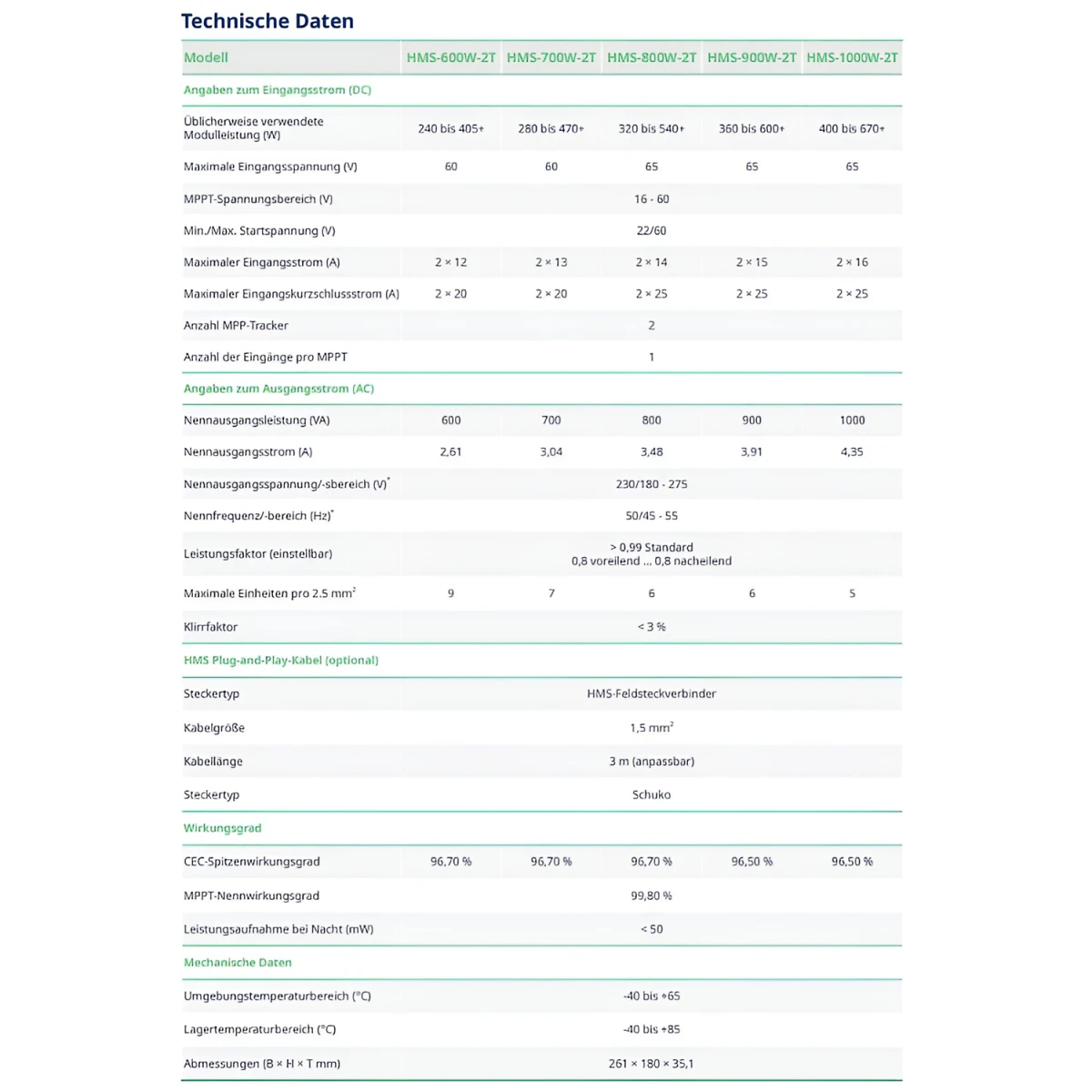 Technische Daten

| Modell | HMS-600W-2T | HMS-700W-2T | HMS-800W-2T | HMS-900W-2T | HMS-1000W-2T |
|---|---|---|---|---|---|
| Angaben zum Eingangsstrom (DC) | | | | | |
| Üblicherweise verwendete Modulleistung (W) | 240 bis 405+ | 280 bis 470+ | 320 bis 540+ | 360 bis 600+ | 400 bis 670+ |
| Maximale Eingangsspannung (V) | 60 | 60 | 65 | 65 | 65 |
| MPPT-Spannungsbereich (V) | 16 - 60 | | | | |
| Min./Max. Startspannung (V) | 22/60 | | | | |
| Maximaler Eingangsstrom (A) | 2 × 12 | 2 × 13 | 2 × 14 | 2 × 15 | 2 × 16 |
| Maximaler Eingangskurzschlussstrom (A) | 2 × 20 | 2 × 20 | 2 × 25 | 2 × 25 | 2 × 25 |
| Anzahl MPP-Tracker | 2 | | | | |
| Anzahl der Eingänge pro MPPT | 1 | | | | |
| Angaben zum Ausgangsstrom (AC) | | | | | |
| Nennausgangsleistung (VA) | 600 | 700 | 800 | 900 | 1000 |
| Nennausgangsstrom (A) | 2,61 | 3,04 | 3,48 | 3,91 | 4,35 |
| Nennausgangsspannung/-sbereich (V)$^{*}$ | 230/180 - 275 | | | | |
| Nennfrequenz/-bereich (Hz)$^{*}$ | 50/45 - 55 | | | | |
| Leistungsfaktor (einstellbar) | > 0,99 Standard 0,8 voreilend ... 0,8 nacheilend | | | | |
| Maximale Einheiten pro 2.5 mm$^{2}$ | 9 | 7 | 6 | 6 | 5 |
| Klirrfaktor | < 3 % | | | | |
| HMS Plug-and-Play-Kabel (optional) | | | | | |
| Steckertyp | HMS-Feldsteckverbinder | | | | |
| Kabelgröße | 1,5 mm$^{2}$ | | | | |
| Kabellänge | 3 m (anpassbar) | | | | |
| Steckertyp | Schuko | | | | |
| Wirkungsgrad | | | | | |
| CEC-Spitzenwirkungsgrad | 96,70 % | 96,70 % | 96,70 % | 96,50 % | 96,50 % |
| MPPT-Nennwirkungsgrad | 99,80 % | | | | |
| Leistungsaufnahme bei Nacht (mW) | < 50 | | | | |
| Mechanische Daten | | | | | |
| Umgebungstemperaturbereich (°C) | -40 bis +65 | | | | |
| Lagertemperaturbereich (°C) | -40 bis +85 | | | | |
| Abmessungen (B × H × T mm) | 261 × 180 × 35,1 | | | | |